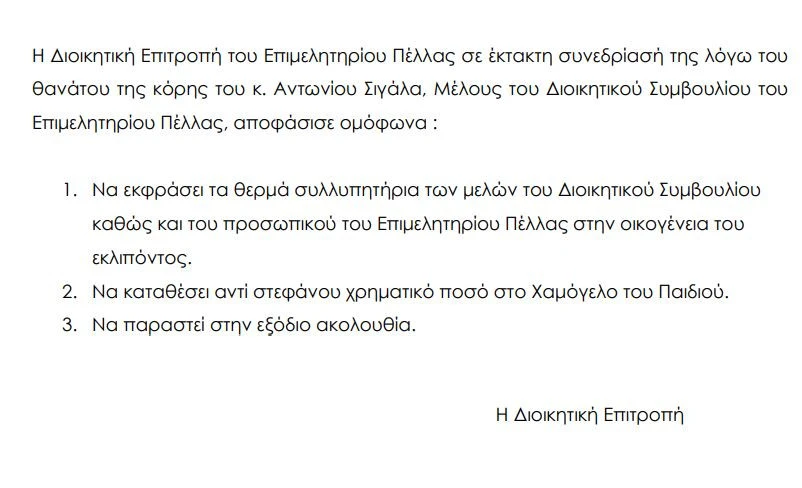 Η Διοικητική Επιτροπή του Επιμελητηρίου Πέλλας σε έκτακτη συνεδρίασή της λόγω του θανάτου της κόρης του κ. Αντωνίου Σιγάλα, Μέλους του Διοικητικού Συμβουλίου του Επιμελητηρίου Πέλλας, αποφάσισε ομόφωνα :

1. Να εκφράσει τα θερμά συλλυπητήρια των μελών του Διοικητικού Συμβουλίου καθώς και του προσωπικού του Επιμελητηρίου Πέλλας στην οικογένεια του εκλιπόντος.
2. Να καταθέσει αντί στεφάνου χρηματικό ποσό στο Χαμόγελο του Παιδιού.
3. Να παραστεί στην εξόδιο ακολουθία.

Η Διοικητική Επιτροπή